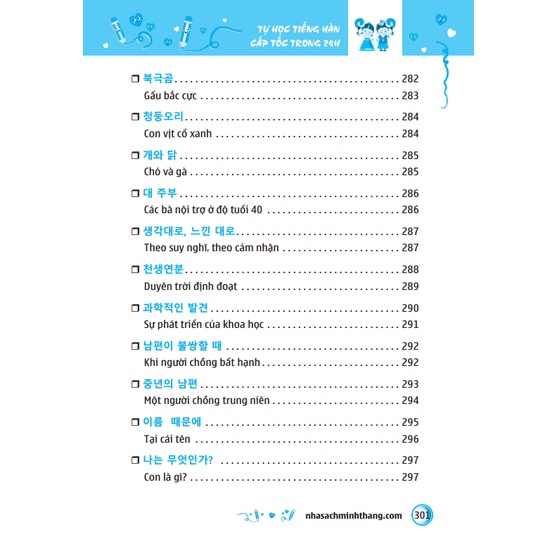 TỰ HỌC TIẾNG HÀN CẤP TỐC TRONG 24H

❒ 북극곰 .......... 282
Gấu bắc cực .......... 283

❒ 청둥오리 .......... 284
Con vịt cổ xanh .......... 284

❒ 개와 닭 .......... 285
Chó và gà .......... 285

❒ 대 주부 .......... 286
Các bà nội trợ ở độ tuổi 40 .......... 286

❒ 생각대로, 느낀 대로 .......... 287
Theo suy nghĩ, theo cảm nhận .......... 287

❒ 천생연분 .......... 288
Duyên trời định đoạt .......... 289

❒ 과학적인 발견 .......... 290
Sự phát triển của khoa học .......... 291

❒ 남편이 불쌍할 때 .......... 292
Khi người chồng bất hạnh .......... 292

❒ 중년의 남편 .......... 293
Một người chồng trung niên .......... 294

❒ 이름 때문에 .......... 295
Tại cái tên .......... 296

❒ 나는 무엇인가? .......... 297
Con là gì? .......... 297

nhasachminhthang.com 301